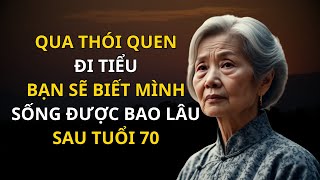 QUA THÓI QUEN
ĐI TIỂU
BẠN SẼ BIẾT MÌNH
SỐNG ĐƯỢC BAO LÂU
SAU TUỔI 70